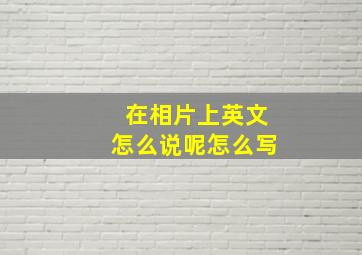 在相片上英文
怎么说呢怎么写